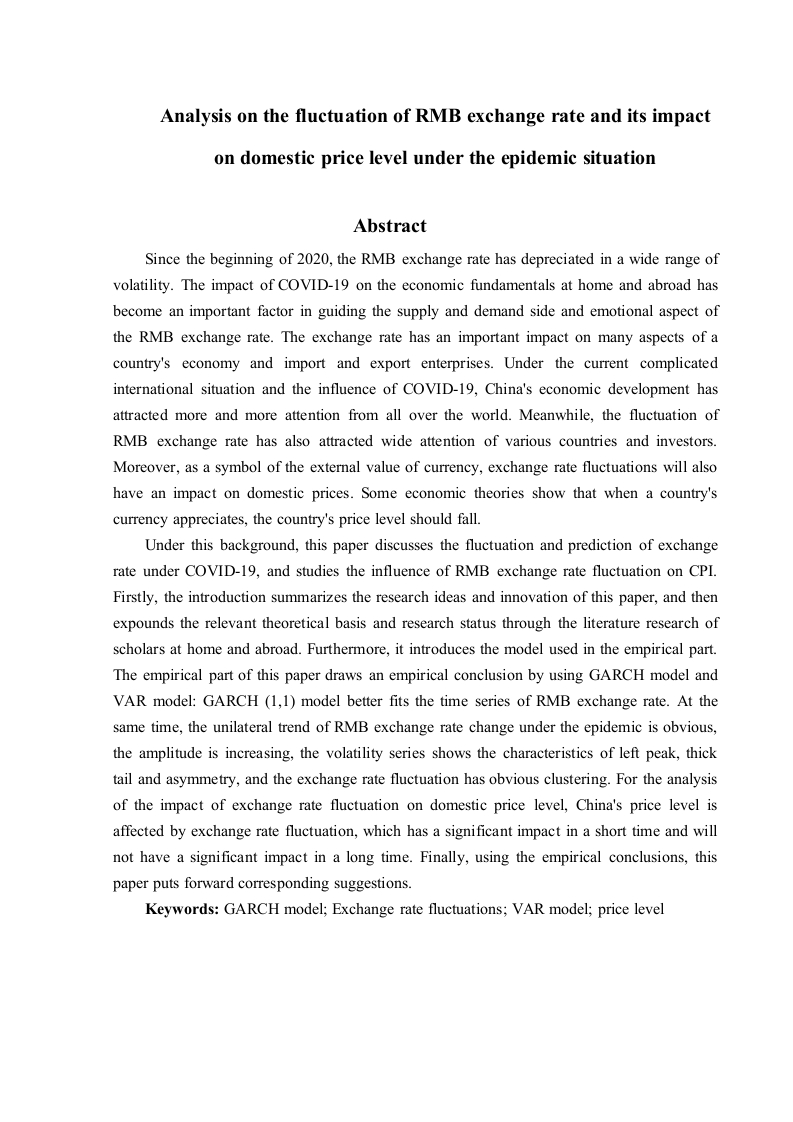 Analysis on the fluctuation of RMB exchange rate and its impact on domestic price level under the epidemic situation

Abstract

Since the beginning of 2020, the RMB exchange rate has depreciated in a wide range of volatility. The impact of COVID-19 on the economic fundamentals at home and abroad has become an important factor in guiding the supply and demand side and emotional aspect of the RMB exchange rate. The exchange rate has an important impact on many aspects of a country's economy and import and export enterprises. Under the current complicated international situation and the influence of COVID-19, China's economic development has attracted more and more attention from all over the world. Meanwhile, the fluctuation of RMB exchange rate has also attracted wide attention of various countries and investors. Moreover, as a symbol of the external value of currency, exchange rate fluctuations will also have an impact on domestic prices. Some economic theories show that when a country's currency appreciates, the country's price level should fall.

Under this background, this paper discusses the fluctuation and prediction of exchange rate under COVID-19, and studies the influence of RMB exchange rate fluctuation on CPI. Firstly, the introduction summarizes the research ideas and innovation of this paper, and then expounds the relevant theoretical basis and research status through the literature research of scholars at home and abroad. Furthermore, it introduces the model used in the empirical part. The empirical part of this paper draws an empirical conclusion by using GARCH model and VAR model: GARCH (1,1) model better fits the time series of RMB exchange rate. At the same time, the unilateral trend of RMB exchange rate change under the epidemic is obvious, the amplitude is increasing, the volatility series shows the characteristics of left peak, thick tail and asymmetry, and the exchange rate fluctuation has obvious clustering. For the analysis of the impact of exchange rate fluctuation on domestic price level, China's price level is affected by exchange rate fluctuation, which has a significant impact in a short time and will not have a significant impact in a long time. Finally, using the empirical conclusions, this paper puts forward corresponding suggestions.

Keywords: GARCH model; Exchange rate fluctuations; VAR model; price level